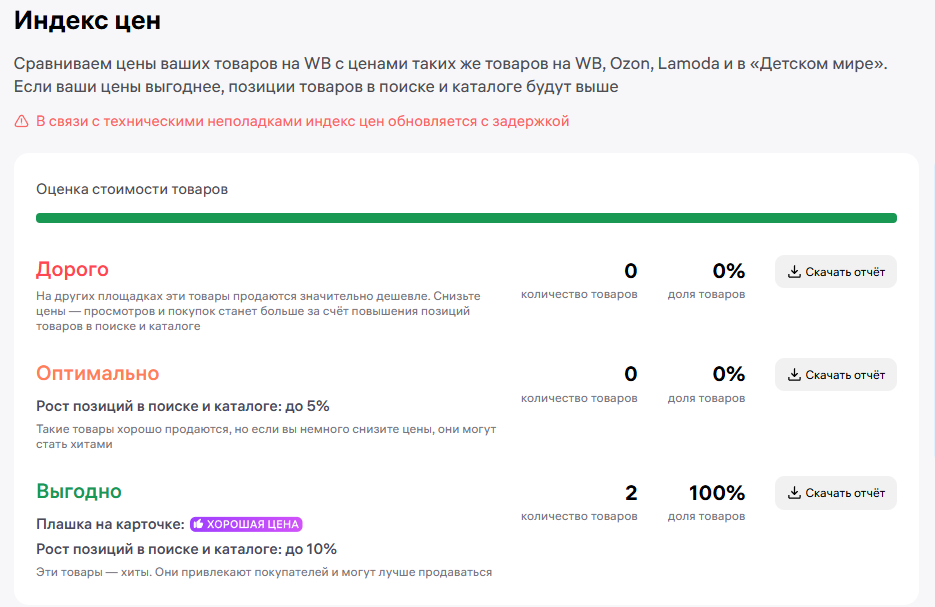 Индекс цен

Сравниваем цены ваших товаров на WB с ценами таких же товаров на WB, Ozon, Lamoda и в «Детском мире». Если ваши цены выгоднее, позиции товаров в поиске и каталоге будут выше

В связи с техническими неполадками индекс цен обновляется с задержкой

Оценка стоимости товаров

Дорого
На других площадках эти товары продаются значительно дешевле. Снизьте цены — просмотров и покупок станет больше за счёт повышения позиций товаров в поиске и каталоге
0
количество товаров
0%
доля товаров
Скачать отчёт

Оптимально
Рост позиций в поиске и каталоге: до 5%
Такие товары хорошо продаются, но если вы немного снизите цены, они могут стать хитами
0
количество товаров
0%
доля товаров
Скачать отчёт

Выгодно
Плашка на карточке: ХОРОШАЯ ЦЕНА
Рост позиций в поиске и каталоге: до 10%
Эти товары — хиты. Они привлекают покупателей и могут лучше продаваться
2
количество товаров
100%
доля товаров
Скачать отчёт